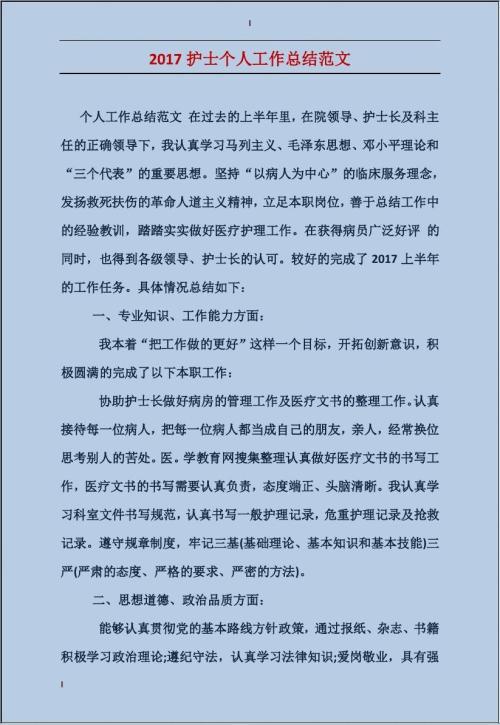 2017 护士个人工作总结范文

个人工作总结范文 在过去的上半年里，在院领导、护士长及科主任的正确领导下，我认真学习马列主义、毛泽东思想、邓小平理论和“三个代表”的重要思想。坚持“以病人为中心”的临床服务理念，发扬救死扶伤的革命人道主义精神，立足本职岗位，善于总结工作中的经验教训，踏踏实实做好医疗护理工作。在获得病员广泛好评 的同时，也得到各级领导、护士长的认可。较好的完成了 2017 上半年的工作任务。具体情况总结如下：

一、专业知识、工作能力方面：

我本着“把工作做的更好”这样一个目标，开拓创新意识，积极圆满的完成了以下本职工作：

协助护士长做好病房的管理工作及医疗文书的整理工作。认真接待每一位病人，把每一位病人都当成自己的朋友，亲人，经常换位思考别人的苦处。医。学教育网搜集整理认真做好医疗文书的书写工作，医疗文书的书写需要认真负责，态度端正、头脑清晰。我认真学习科室文件书写规范，认真书写一般护理记录，危重护理记录及抢救记录。遵守规章制度，牢记三基(基础理论、基本知识和基本技能)三严(严肃的态度、严格的要求、严密的方法)。

二、思想道德、政治品质方面：

能够认真贯彻党的基本路线方针政策，通过报纸、杂志、书籍积极学习政治理论;遵纪守法，认真学习法律知识;爱岗敬业，具有强